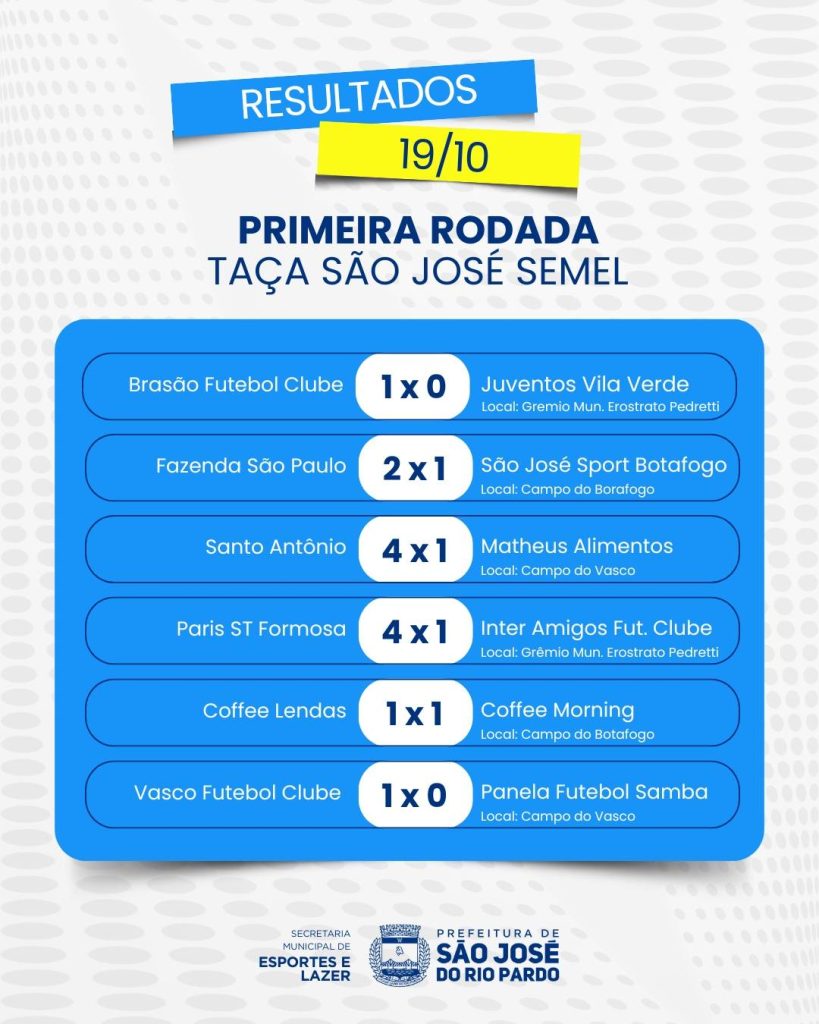 RESULTADOS

19/10

PRIMEIRA RODADA
TAÇA SÃO JOSÉ SEMEL

Brasão Futebol Clube 1 x 0 Juventos Vila Verde
Local: Gremio Mun. Erostrato Pedretti

Fazenda São Paulo 2 x 1 São José Sport Botafogo
Local: Campo do Borafogo

Santo Antônio 4 x 1 Matheus Alimentos
Local: Campo do Vasco

Paris ST Formosa 4 x 1 Inter Amigos Fut. Clube
Local: Grêmio Mun. Erostrato Pedretti

Coffee Lendas 1 x 1 Coffee Morning
Local: Campo do Botafogo

Vasco Futebol Clube 1 x 0 Panela Futebol Samba
Local: Campo do Vasco

SECRETARIA
MUNICIPAL DE
ESPORTES E
LAZER

PREFEITURA DE
SÃO JOSÉ
DO RIO PARDO